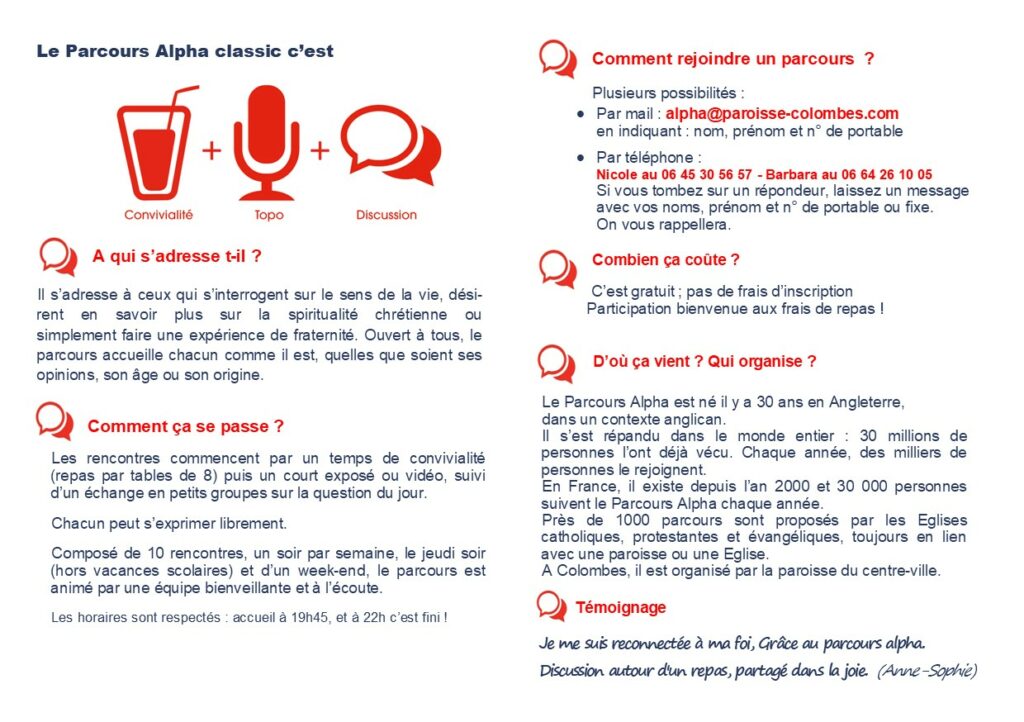 Le Parcours Alpha classic c'est

Convivialité + Topo + Discussion

A qui s'adresse t-il ?

Il s'adresse à ceux qui s'interrogent sur le sens de la vie, désirent en savoir plus sur la spiritualité chrétienne ou simplement faire une expérience de fraternité. Ouvert à tous, le parcours accueille chacun comme il est, quelles que soient ses opinions, son âge ou son origine.

Comment ça se passe ?

Les rencontres commencent par un temps de convivialité (repas par tables de 8) puis un court exposé ou vidéo, suivi d'un échange en petits groupes sur la question du jour.

Chacun peut s'exprimer librement.

Composé de 10 rencontres, un soir par semaine, le jeudi soir (hors vacances scolaires) et d'un week-end, le parcours est animé par une équipe bienveillante et à l'écoute.

Les horaires sont respectés : accueil à 19h45, et à 22h c'est fini !

Comment rejoindre un parcours ?

Plusieurs possibilités :
• Par mail : alpha@paroisse-colombes.com en indiquant : nom, prénom et n° de portable
• Par téléphone : Nicole au 06 45 30 56 57 - Barbara au 06 64 26 10 05
Si vous tombez sur un répondeur, laissez un message avec vos noms, prénom et n° de portable ou fixe. On vous rappellera.

Combien ça coûte ?

C'est gratuit ; pas de frais d'inscription
Participation bienvenue aux frais de repas !

D'où ça vient ? Qui organise ?

Le Parcours Alpha est né il y a 30 ans en Angleterre, dans un contexte anglican.
Il s'est répandu dans le monde entier : 30 millions de personnes l'ont déjà vécu. Chaque année, des milliers de personnes le rejoignent.
En France, il existe depuis l'an 2000 et 30 000 personnes suivent le Parcours Alpha chaque année.
Près de 1000 parcours sont proposés par les Eglises catholiques, protestantes et évangéliques, toujours en lien avec une paroisse ou une Eglise.
A Colombes, il est organisé par la paroisse du centre-ville.

Témoignage

Je me suis reconnectée à ma foi, Grâce au parcours alpha.
Discussion autour d'un repas, partagé dans la joie. (Anne-Sophie)